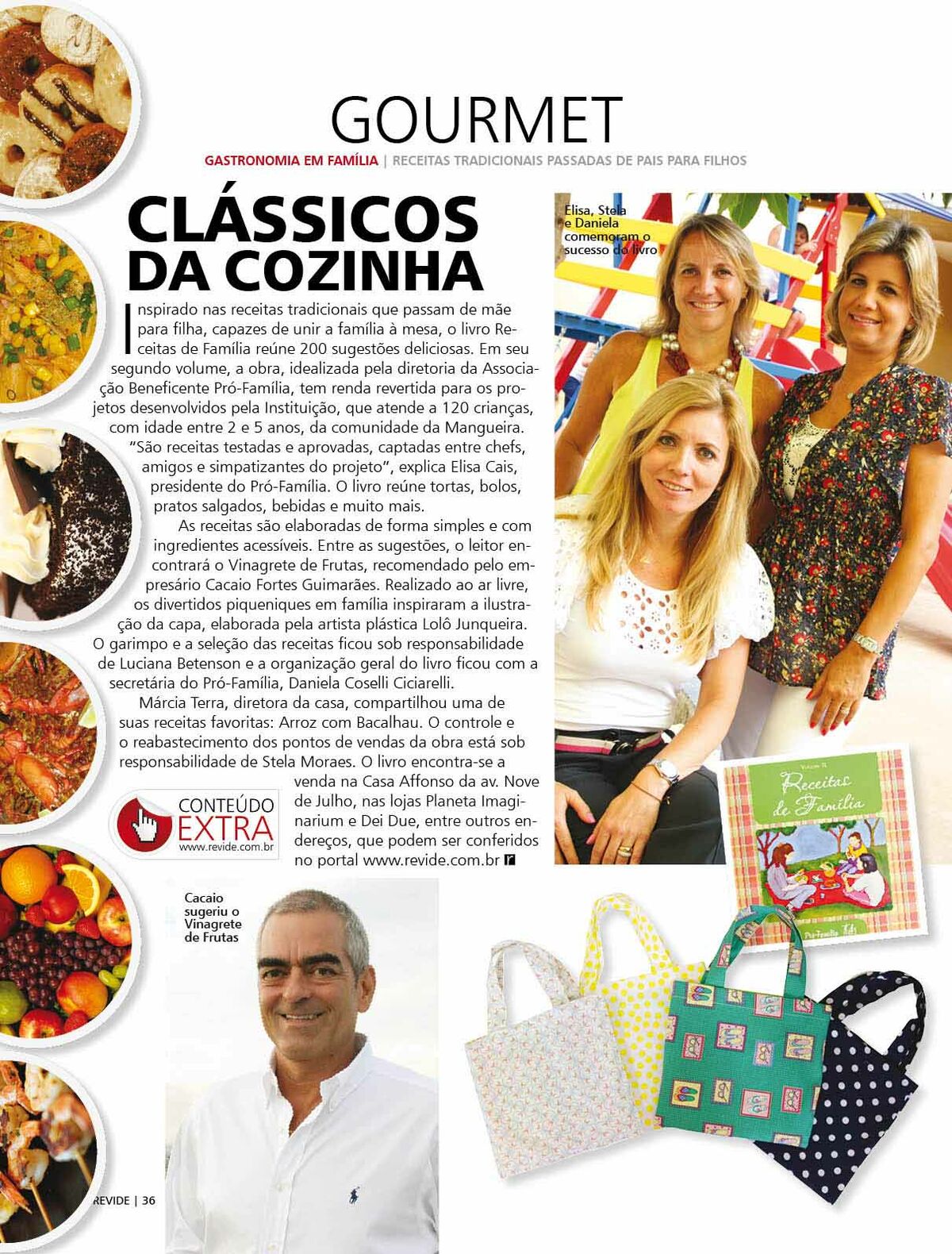 GOURMET

GASTRONOMIA EM FAMÍLIA | RECEITAS TRADICIONAIS PASSADAS DE PAIS PARA FILHOS

CLÁSSICOS DA COZINHA

Inspirado nas receitas tradicionais que passam de mãe para filha, capazes de unir a família à mesa, o livro Receitas de Família reúne 200 sugestões deliciosas. Em seu segundo volume, a obra, idealizada pela diretoria da Associação Beneficente Pró-Família, tem renda revertida para os projetos desenvolvidos pela Instituição, que atende a 120 crianças, com idade entre 2 e 5 anos, da comunidade da Mangueira.

"São receitas testadas e aprovadas, captadas entre chefs, amigos e simpatizantes do projeto", explica Elisa Cais, presidente do Pró-Família. O livro reúne tortas, bolos, pratos salgados, bebidas e muito mais.

As receitas são elaboradas de forma simples e com ingredientes acessíveis. Entre as sugestões, o leitor encontrará o Vinagrete de Frutas, recomendado pelo empresário Cacaio Fortes Guimarães. Realizado ao ar livre, os divertidos piqueniques em família inspiraram a ilustração da capa, elaborada pela artista plástica Lolô Junqueira. O garimpo e a seleção das receitas ficou sob responsabilidade de Luciana Betenson e a organização geral do livro ficou com a secretária do Pró-Família, Daniela Coselli Ciciarelli.

Márcia Terra, diretora da casa, compartilhou uma de suas receitas favoritas: Arroz com Bacalhau. O controle e o reabastecimento dos pontos de vendas da obra está sob responsabilidade de Stela Moraes. O livro encontra-se a venda na Casa Affonso da av. Nove de Julho, nas lojas Planeta Imaginarium e Dei Due, entre outros endereços, que podem ser conferidos no portal www.revide.com.br

CONTEÚDO EXTRA www.revide.com.br

Elisa, Stela e Daniela comemoram o sucesso do livro

Volume II
Receitas de Família
Pró-Família

Cacaio sugeriu o Vinagrete de Frutas

REVIDE | 36